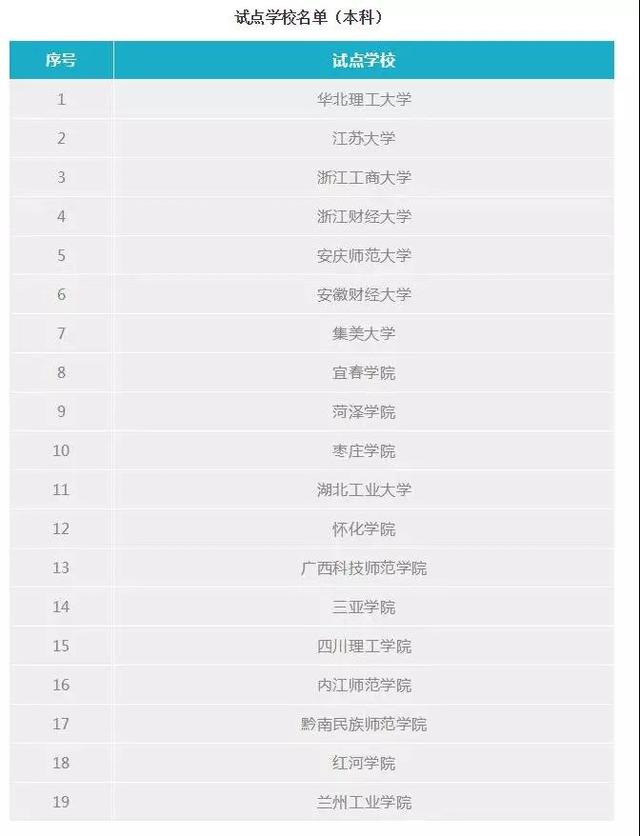 试点学校名单（本科）

| 序号 | 试点学校 |
|---|---|
| 1 | 华北理工大学 |
| 2 | 江苏大学 |
| 3 | 浙江工商大学 |
| 4 | 浙江财经大学 |
| 5 | 安庆师范大学 |
| 6 | 安徽财经大学 |
| 7 | 集美大学 |
| 8 | 宜春学院 |
| 9 | 菏泽学院 |
| 10 | 枣庄学院 |
| 11 | 湖北工业大学 |
| 12 | 怀化学院 |
| 13 | 广西科技师范学院 |
| 14 | 三亚学院 |
| 15 | 四川理工学院 |
| 16 | 内江师范学院 |
| 17 | 黔南民族师范学院 |
| 18 | 红河学院 |
| 19 | 兰州工业学院 |